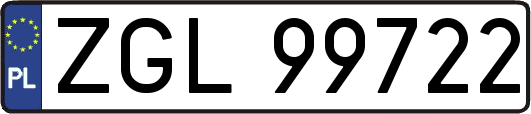 PL
ZGL 99722